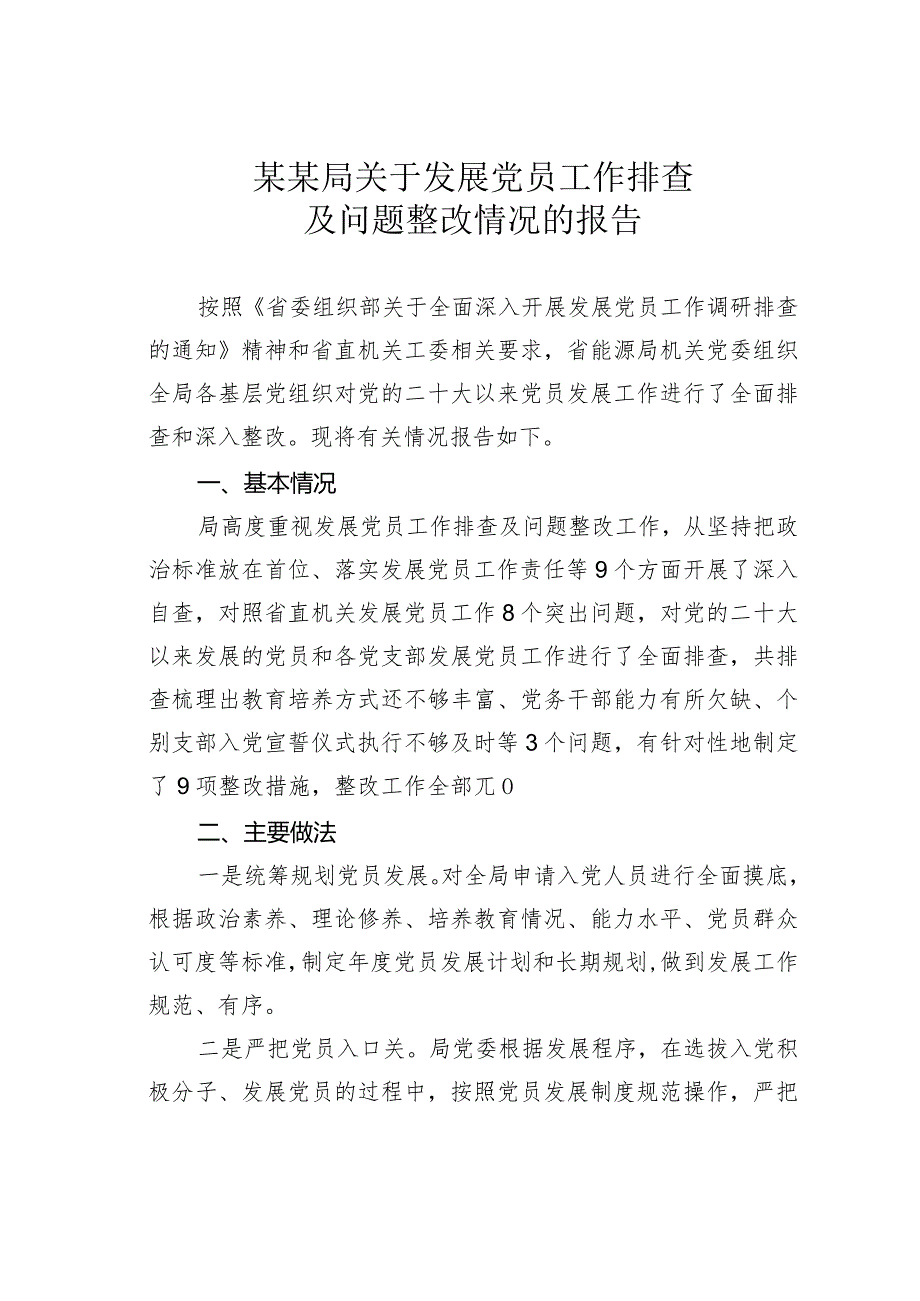 某某局关于发展党员工作排查
及问题整改情况的报告

按照《省委组织部关于全面深入开展发展党员工作调研排查的通知》精神和省直机关工委相关要求，省能源局机关党委组织全局各基层党组织对党的二十大以来党员发展工作进行了全面排查和深入整改。现将有关情况报告如下。

一、基本情况

局高度重视发展党员工作排查及问题整改工作，从坚持把政治标准放在首位、落实发展党员工作责任等9个方面开展了深入自查，对照省直机关发展党员工作8个突出问题，对党的二十大以来发展的党员和各党支部发展党员工作进行了全面排查，共排查梳理出教育培养方式还不够丰富、党务干部能力有所欠缺、个别支部入党宣誓仪式执行不够及时等3个问题，有针对性地制定了9项整改措施，整改工作全部兀0

二、主要做法

一是统筹规划党员发展。对全局申请入党人员进行全面摸底，根据政治素养、理论修养、培养教育情况、能力水平、党员群众认可度等标准，制定年度党员发展计划和长期规划，做到发展工作规范、有序。

二是严把党员入口关。局党委根据发展程序，在选拔入党积极分子、发展党员的过程中，按照党员发展制度规范操作，严把